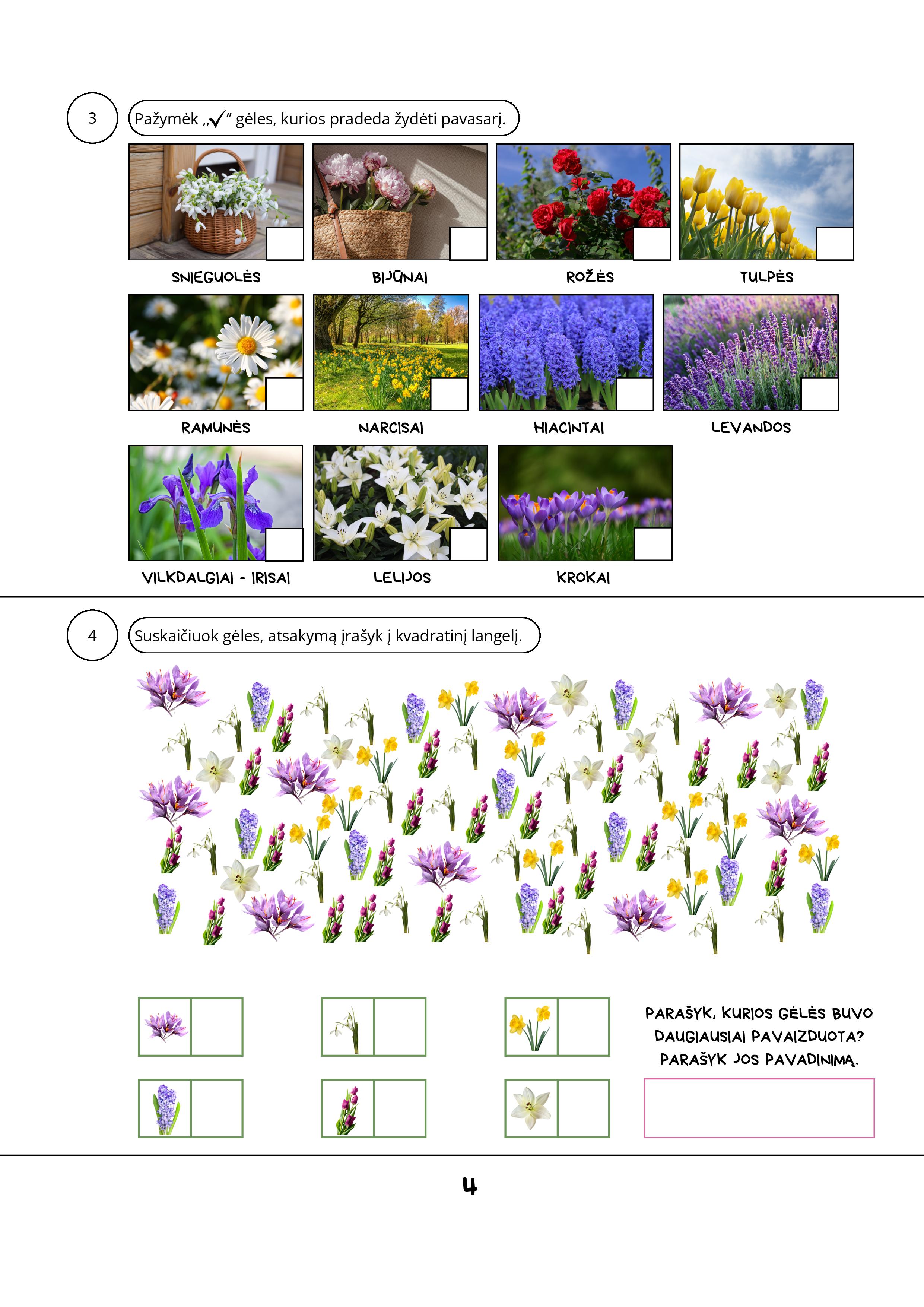 3

Pažymėk „✓“ gėles, kurios pradeda žydėti pavasarį.

SNIEGUOLĖS

BIJŪNAI

ROŽĖS

TULPĖS

RAMUNĖS

NARCISAI

HIACINTAI

LEVANDOS

VILKDALGIAI - IRISAI

LELIJOS

KROKAI

4

Suskaičiuok gėles, atsakymą įrašyk į kvadratinį langelį.

PARAŠYK, KURIOS GĖLĖS BUVO DAUGIAUSIAI PAVAIZDUOTA? PARAŠYK JOS PAVADINIMĄ.

4